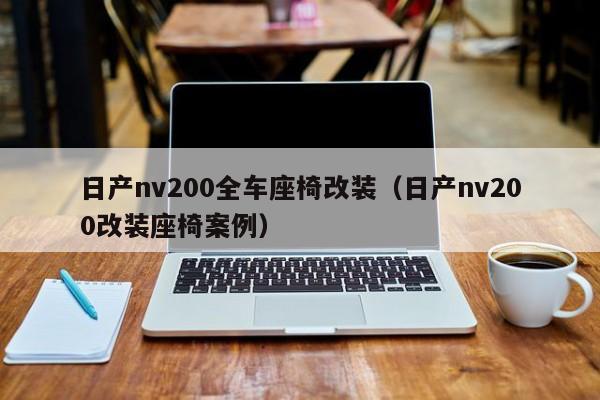 日产nv200全车座椅改装（日产nv200改装座椅案例）